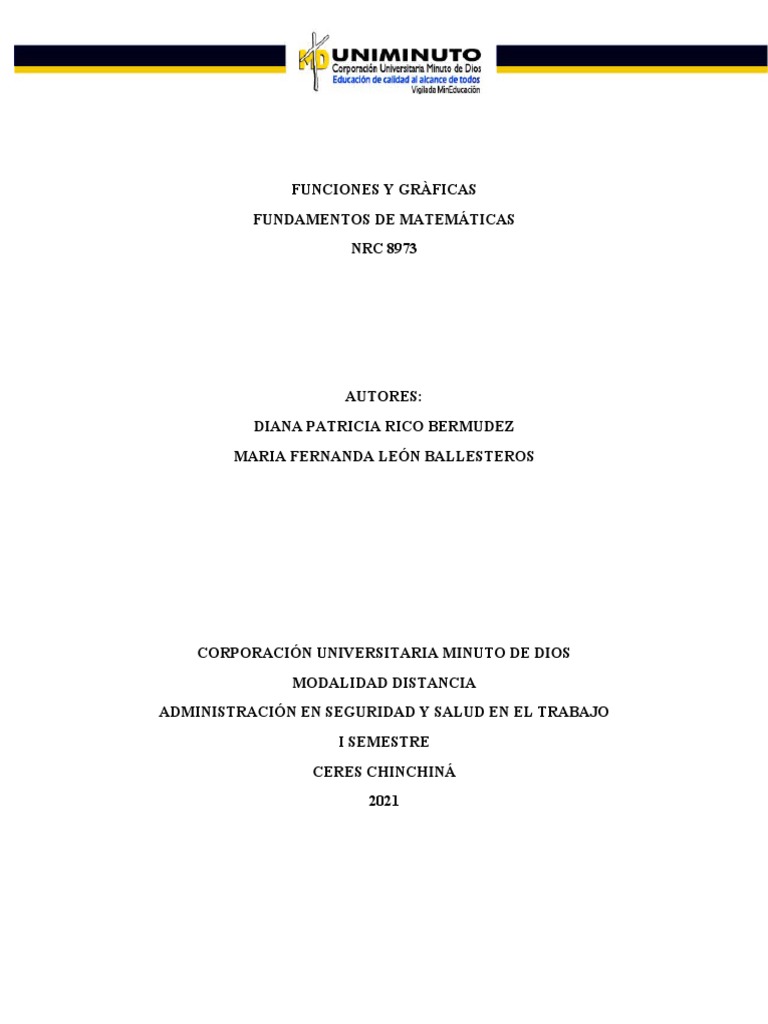 UNIMINUTO
Corporación Universitaria Minuto de Dios
Educación de calidad al alcance de todos
Vigilada MinEducación

FUNCIONES Y GRÀFICAS
FUNDAMENTOS DE MATEMÁTICAS
NRC 8973

AUTORES:
DIANA PATRICIA RICO BERMUDEZ
MARIA FERNANDA LEÓN BALLESTEROS

CORPORACIÓN UNIVERSITARIA MINUTO DE DIOS
MODALIDAD DISTANCIA
ADMINISTRACIÓN EN SEGURIDAD Y SALUD EN EL TRABAJO
I SEMESTRE
CERES CHINCHINÁ
2021